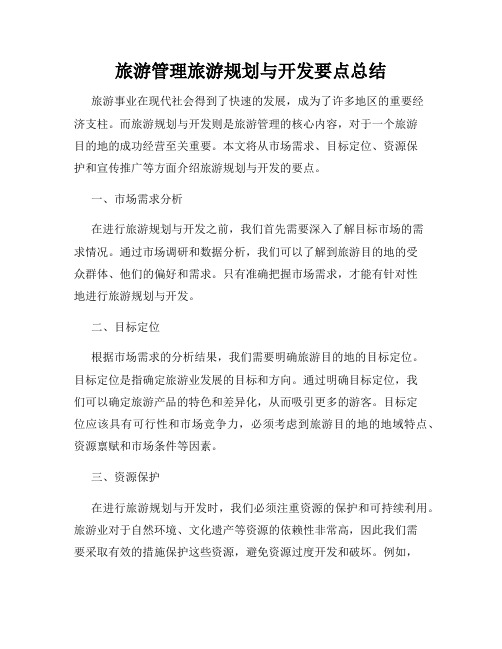 旅游管理旅游规划与开发要点总结

旅游事业在现代社会得到了快速的发展，成为了许多地区的重要经济支柱。而旅游规划与开发则是旅游管理的核心内容，对于一个旅游目的地的成功经营至关重要。本文将从市场需求、目标定位、资源保护和宣传推广等方面介绍旅游规划与开发的要点。

一、市场需求分析

在进行旅游规划与开发之前，我们首先需要深入了解目标市场的需求情况。通过市场调研和数据分析，我们可以了解到旅游目的地的受众群体、他们的偏好和需求。只有准确把握市场需求，才能有针对性地进行旅游规划与开发。

二、目标定位

根据市场需求的分析结果，我们需要明确旅游目的地的目标定位。目标定位是指确定旅游业发展的目标和方向。通过明确目标定位，我们可以确定旅游产品的特色和差异化，从而吸引更多的游客。目标定位应该具有可行性和市场竞争力，必须考虑到旅游目的地的地域特点、资源禀赋和市场条件等因素。

三、资源保护

在进行旅游规划与开发时，我们必须注重资源的保护和可持续利用。旅游业对于自然环境、文化遗产等资源的依赖性非常高，因此我们需要采取有效的措施保护这些资源，避免资源过度开发和破坏。例如，